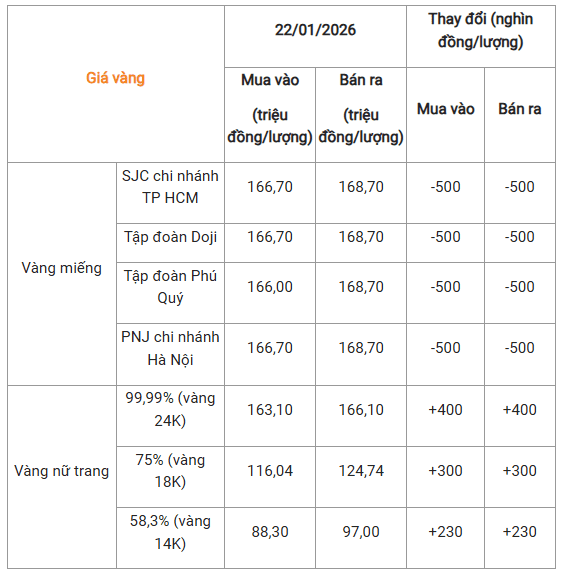 | Giá vàng | | 22/01/2026 | | Thay đổi (nghìn đồng/lượng) | |
|---|---|---|---|---|---|
| | | Mua vào (triệu đồng/lượng) | Bán ra (triệu đồng/lượng) | Mua vào | Bán ra |
| Vàng miếng | SJC chi nhánh TP HCM | 166,70 | 168,70 | -500 | -500 |
| | Tập đoàn Doji | 166,70 | 168,70 | -500 | -500 |
| | Tập đoàn Phú Quý | 166,00 | 168,70 | -500 | -500 |
| | PNJ chi nhánh Hà Nội | 166,70 | 168,70 | -500 | -500 |
| Vàng nữ trang | 99,99% (vàng 24K) | 163,10 | 166,10 | +400 | +400 |
| | 75% (vàng 18K) | 116,04 | 124,74 | +300 | +300 |
| | 58,3% (vàng 14K) | 88,30 | 97,00 | +230 | +230 |